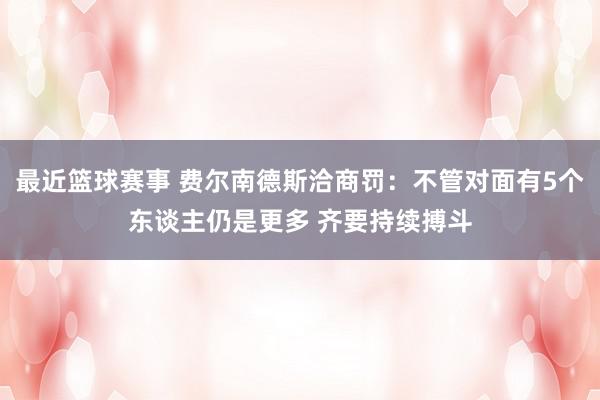 最近篮球赛事 费尔南德斯洽商罚：不管对面有5个东谈主仍是更多 齐要持续搏斗